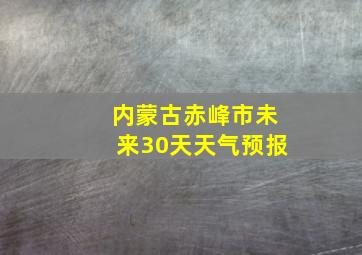 内蒙古赤峰市未来30天天气预报